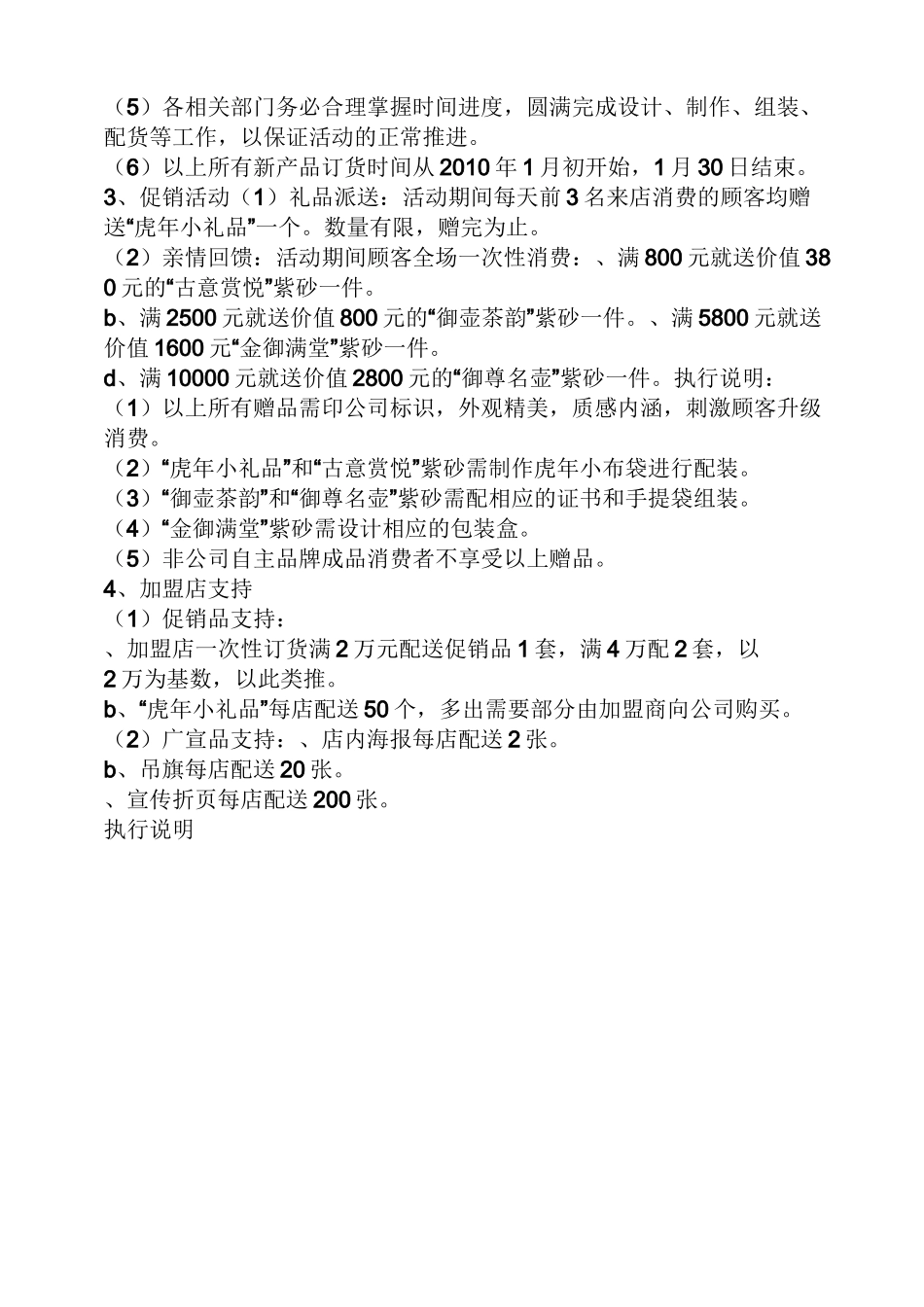 （5）各相关部门务必合理掌握时间进度，圆满完成设计、制作、组装、配货等工作，以保证活动的正常推进。
（6）以上所有新产品订货时间从2010年1月初开始，1月30日结束。
3、促销活动（1）礼品派送：活动期间每天前3名来店消费的顾客均赠送“虎年小礼品”一个。数量有限，赠完为止。
（2）亲情回馈：活动期间顾客全场一次性消费：、满800元就送价值380元的“古意赏悦”紫砂一件。
b、满2500元就送价值800元的“御壶茶韵”紫砂一件。、满5800元就送价值1600元“金御满堂”紫砂一件。
d、满10000元就送价值2800元的“御尊名壶”紫砂一件。执行说明：
（1）以上所有赠品需印公司标识，外观精美，质感内涵，刺激顾客升级消费。
（2）“虎年小礼品”和“古意赏悦”紫砂需制作虎年小布袋进行配装。
（3）“御壶茶韵”和“御尊名壶”紫砂需配相应的证书和手提袋组装。
（4）“金御满堂”紫砂需设计相应的包装盒。
（5）非公司自主品牌成品消费者不享受以上赠品。
4、加盟店支持
（1）促销品支持：
、加盟店一次性订货满2万元配送促销品1套，满4万配2套，以2万为基数，以此类推。
b、“虎年小礼品”每店配送50个，多出需要部分由加盟商向公司购买。
（2）广宣品支持：、店内海报每店配送2张。
b、吊旗每店配送20张。
、宣传折页每店配送200张。
执行说明